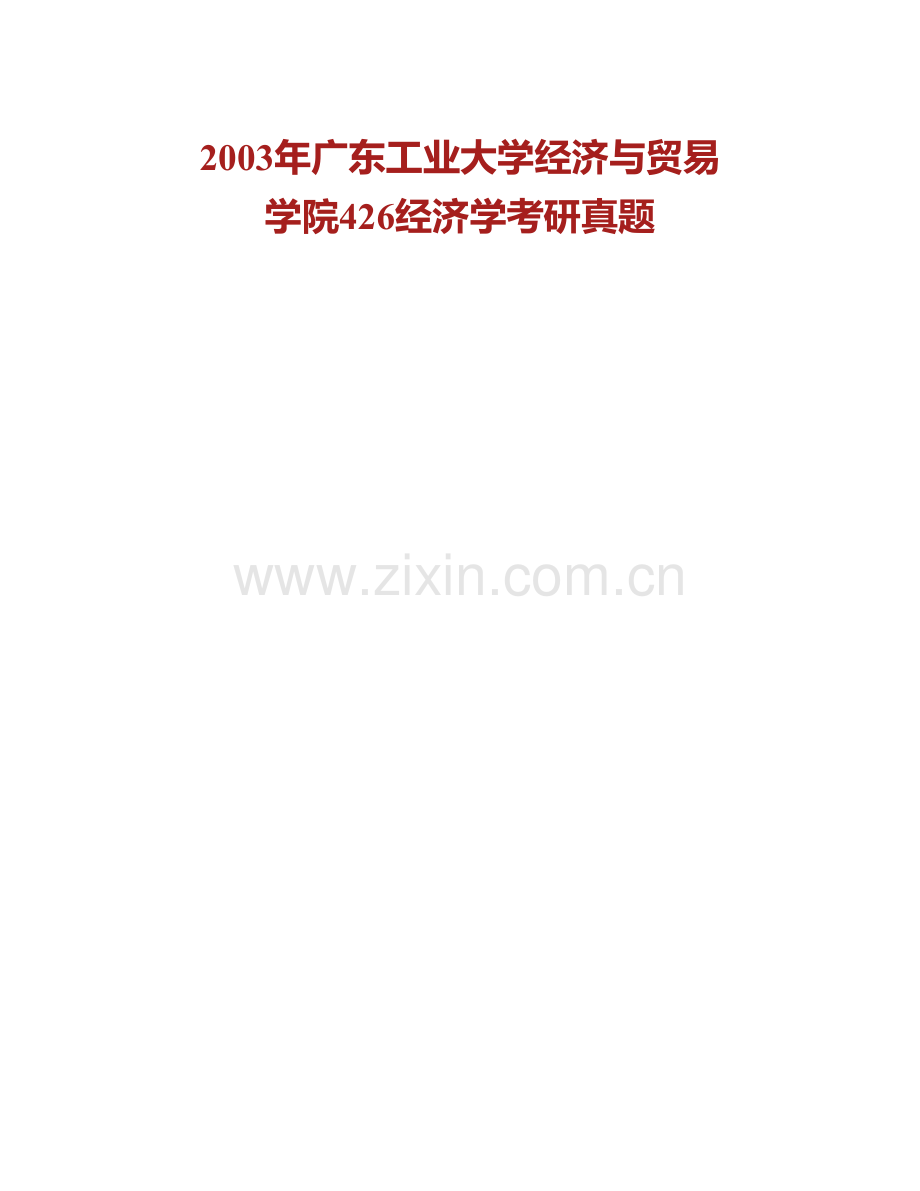 2003年广东工业大学经济与贸易学院426经济学考研真题

www.zixin.com.cn